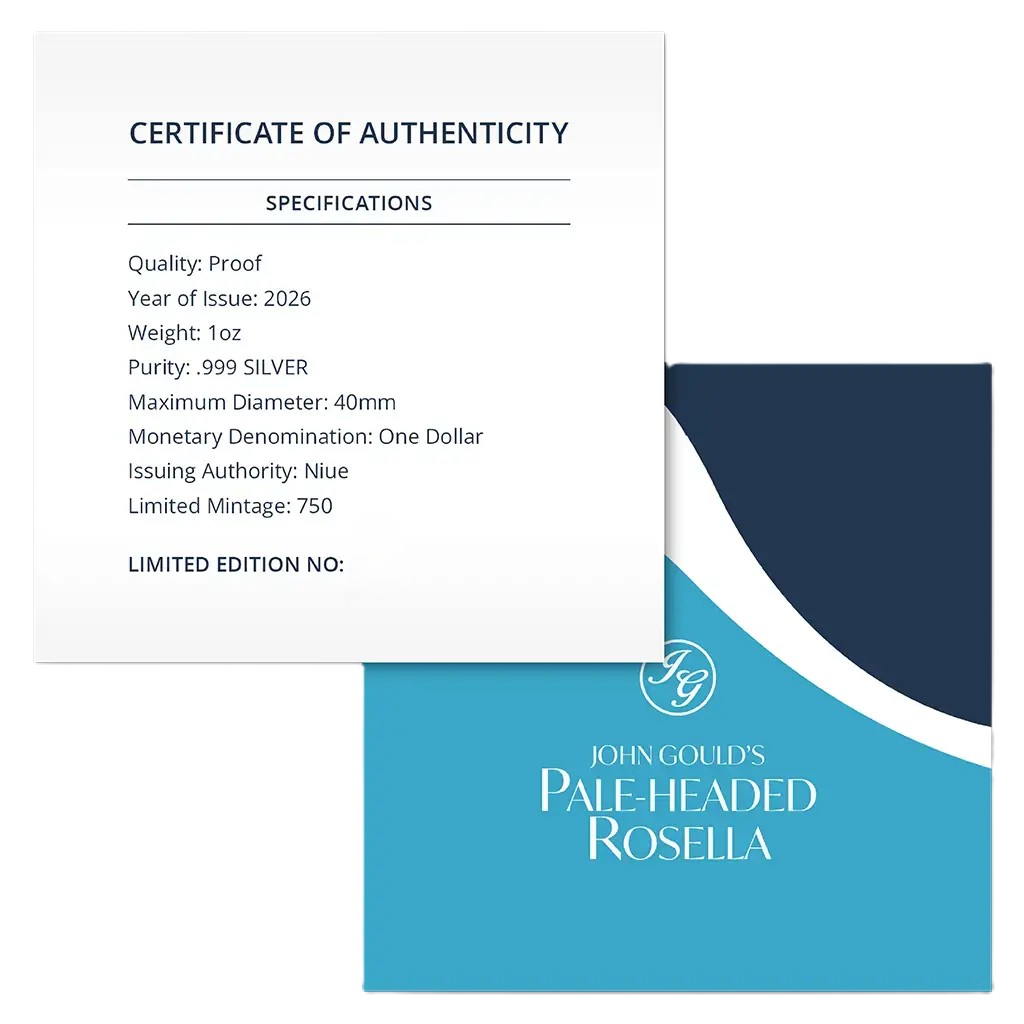 CERTIFICATE OF AUTHENTICITY

SPECIFICATIONS

Quality: Proof
Year of Issue: 2026
Weight: 1oz
Purity: .999 SILVER
Maximum Diameter: 40mm
Monetary Denomination: One Dollar
Issuing Authority: Niue
Limited Mintage: 750

LIMITED EDITION NO:

JG

JOHN GOULD'S
PALE-HEADED
ROSELLA